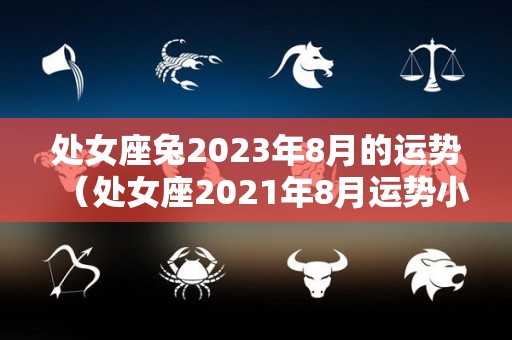 处女座兔2023年8月的运势（处女座2021年8月运势小